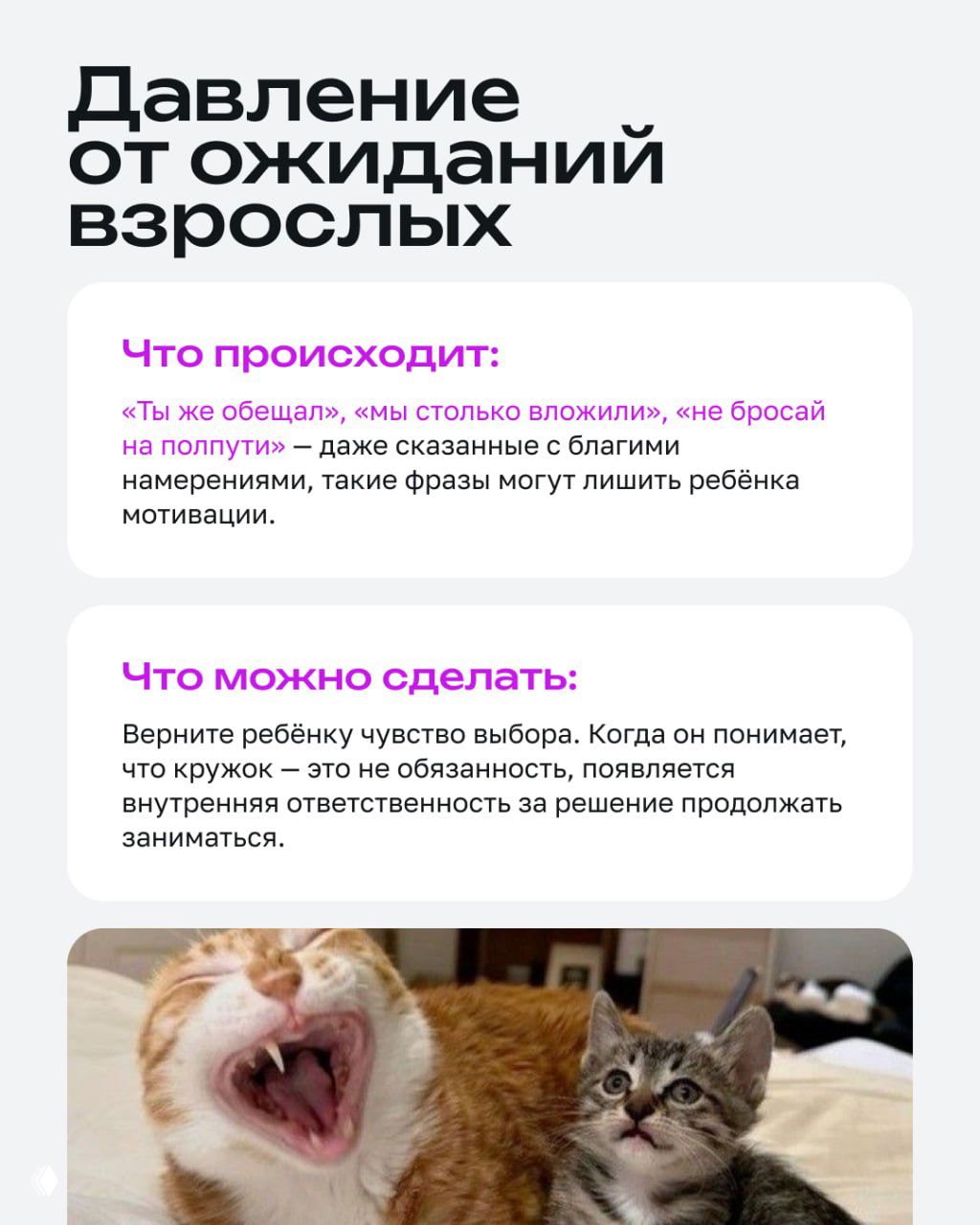 Давление от ожиданий взрослых

Что происходит:

«Ты же обещал», «мы столько вложили», «не бросай на полпути» — даже сказанные с благими намерениями, такие фразы могут лишить ребёнка мотивации.

Что можно сделать:

Верните ребёнку чувство выбора. Когда он понимает, что кружок — это не обязанность, появляется внутренняя ответственность за решение продолжать заниматься.